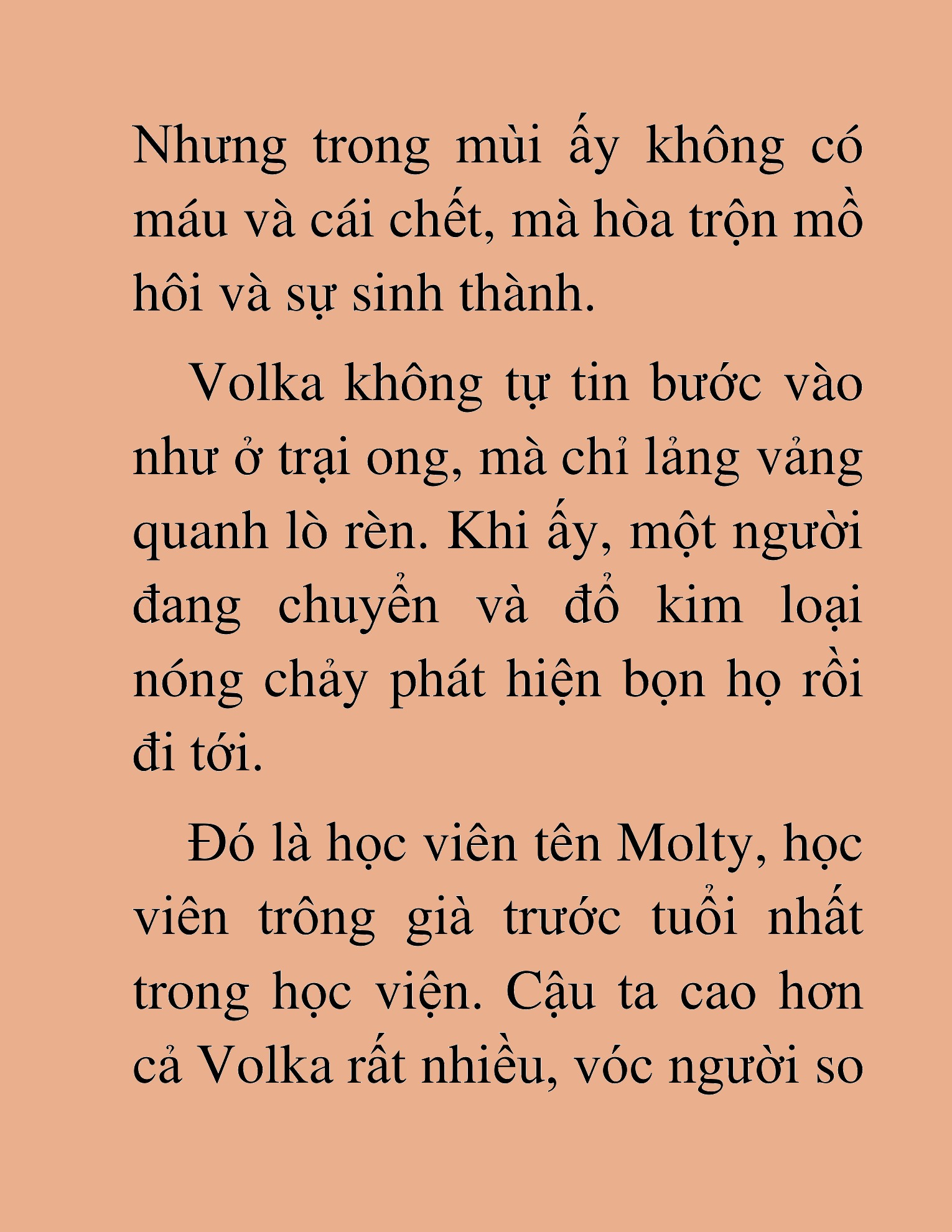 Nhưng trong mùi ấy không có máu và cái chết, mà hòa trộn mồ hôi và sự sinh thành.

Volka không tự tin bước vào như ở trại ong, mà chỉ lảng vảng quanh lò rèn. Khi ấy, một người đang chuyển và đổ kim loại nóng chảy phát hiện bọn họ rồi đi tới.

Đó là học viên tên Molty, học viên trông già trước tuổi nhất trong học viện. Cậu ta cao hơn cả Volka rất nhiều, vóc người so